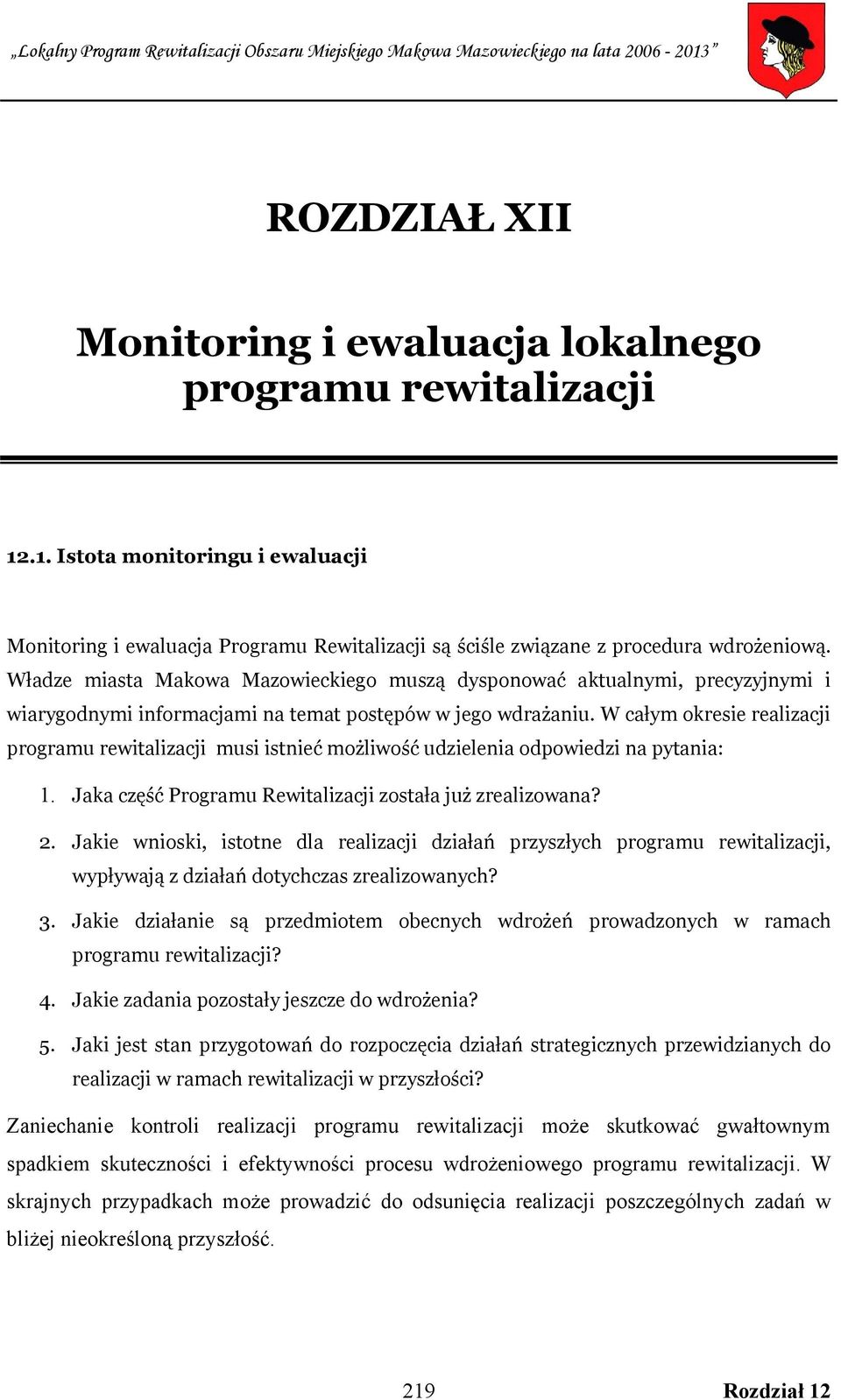 „Lokalny Program Rewitalizacji Obszaru Miejskiego Makowa Mazowieckiego na lata 2006 - 2013”

ROZDZIAŁ XII

Monitoring i ewaluacja lokalnego programu rewitalizacji

12.1. Istota monitoringu i ewaluacji

Monitoring i ewaluacja Programu Rewitalizacji są ściśle związane z procedura wdrożeniową. Władze miasta Makowa Mazowieckiego muszą dysponować aktualnymi, precyzyjnymi i wiarygodnymi informacjami na temat postępów w jego wdrażaniu. W całym okresie realizacji programu rewitalizacji musi istnieć możliwość udzielenia odpowiedzi na pytania:

1. Jaka część Programu Rewitalizacji została już zrealizowana?
2. Jakie wnioski, istotne dla realizacji działań przyszłych programu rewitalizacji, wypływają z działań dotychczas zrealizowanych?
3. Jakie działanie są przedmiotem obecnych wdrożeń prowadzonych w ramach programu rewitalizacji?
4. Jakie zadania pozostały jeszcze do wdrożenia?
5. Jaki jest stan przygotowań do rozpoczęcia działań strategicznych przewidzianych do realizacji w ramach rewitalizacji w przyszłości?

Zaniechanie kontroli realizacji programu rewitalizacji może skutkować gwałtownym spadkiem skuteczności i efektywności procesu wdrożeniowego programu rewitalizacji. W skrajnych przypadkach może prowadzić do odsunięcia realizacji poszczególnych zadań w bliżej nieokreśloną przyszłość.

219 Rozdział 12